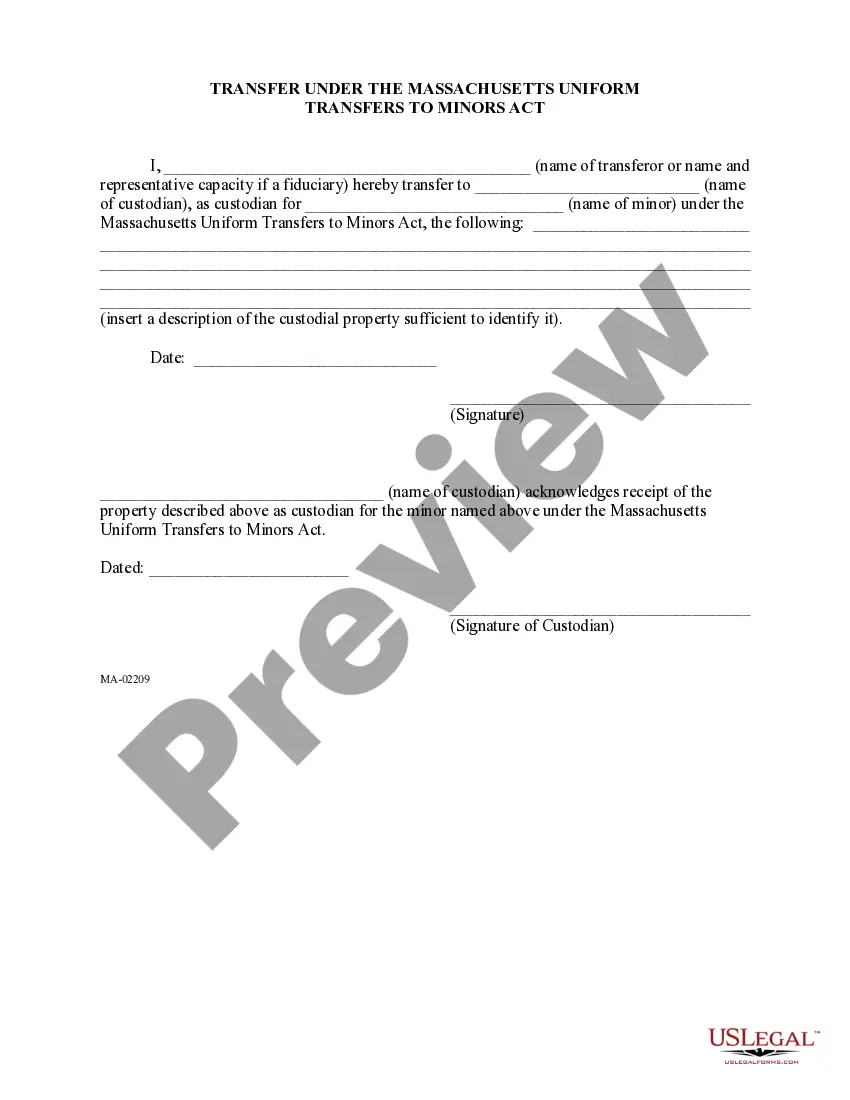 TRANSFER UNDER THE MASSACHUSETTS UNIFORM
TRANSFERS TO MINORS ACT

I, ____ (name of transferor or name and representative capacity if a fiduciary) hereby transfer to ____ (name of custodian), as custodian for ____ (name of minor) under the Massachusetts Uniform Transfers to Minors Act, the following: ____
____
____
____
____
(insert a description of the custodial property sufficient to identify it).

Date: ____

____
(Signature)

____ (name of custodian) acknowledges receipt of the property described above as custodian for the minor named above under the Massachusetts Uniform Transfers to Minors Act.

Dated: ____

____
(Signature of Custodian)

MA-02209

USLEGAL™
USLEGALFORMS.COM

Preview